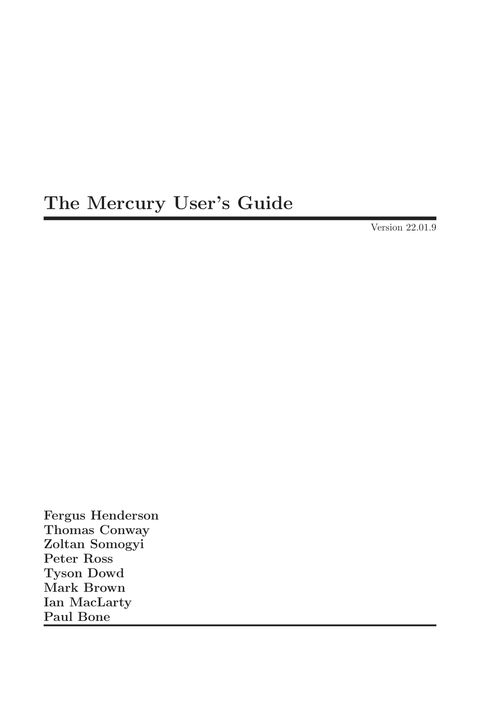 The Mercury User's Guide

Version 22.01.9

Fergus Henderson
Thomas Conway
Zoltan Somogyi
Peter Ross
Tyson Dowd
Mark Brown
Ian MacLarty
Paul Bone